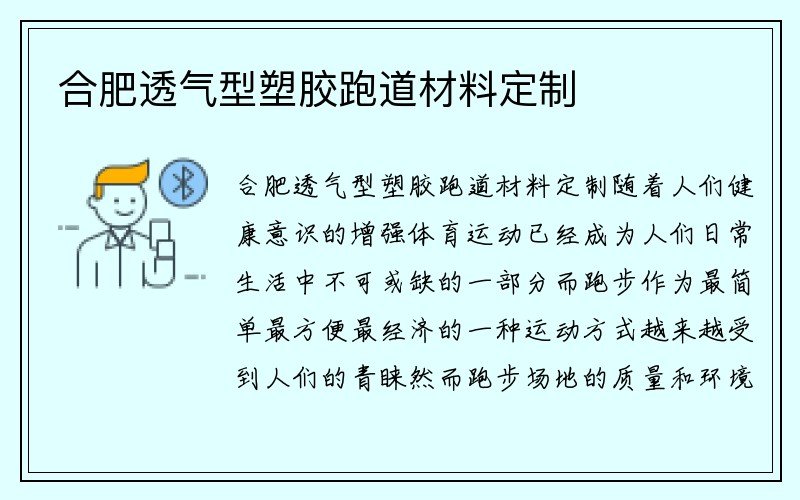 合肥透气型塑胶跑道材料定制

合肥透气型塑胶跑道材料定制随着人们健康意识的增强体育运动已经成为人们日常生活中不可或缺的一部分而跑步作为最简单最方便最经济的一种运动方式越来越受到人们的青睐然而跑步场地的质量和环境